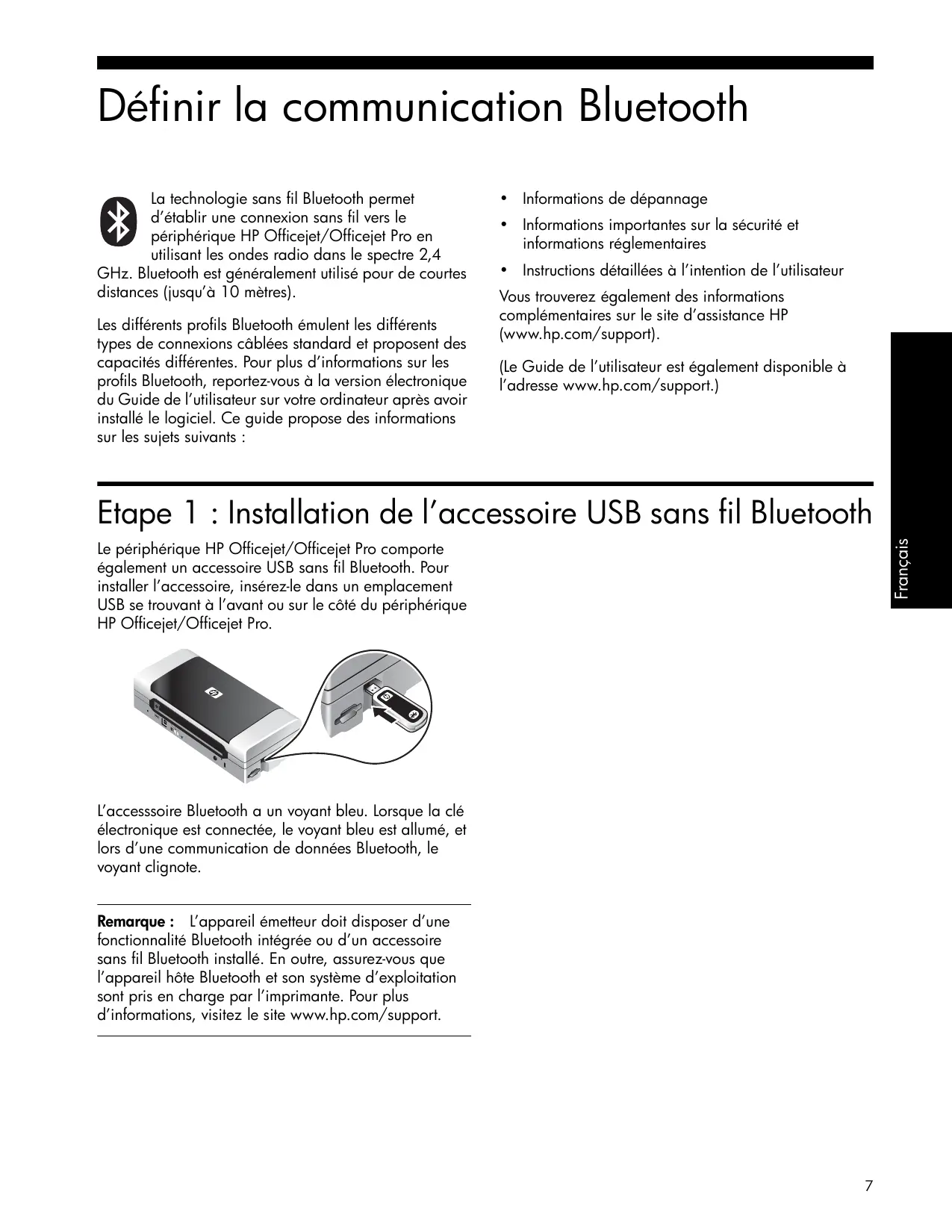 Définir la communication Bluetooth

La technologie sans fil Bluetooth permet d'établir une connexion sans fil vers le périphérique HP Officejet/Officejet Pro en utilisant les ondes radio dans le spectre 2,4 GHz. Bluetooth est généralement utilisé pour de courtes distances (jusqu'à 10 mètres).

Les différents profils Bluetooth émulent les différents types de connexions câblées standard et proposent des capacités différentes. Pour plus d'informations sur les profils Bluetooth, reportez-vous à la version électronique du Guide de l'utilisateur sur votre ordinateur après avoir installé le logiciel. Ce guide propose des informations sur les sujets suivants :

• Informations de dépannage
• Informations importantes sur la sécurité et informations réglementaires
• Instructions détaillées à l'intention de l'utilisateur

Vous trouverez également des informations complémentaires sur le site d'assistance HP (www.hp.com/support).

(Le Guide de l'utilisateur est également disponible à l'adresse www.hp.com/support.)

Etape 1 : Installation de l'accessoire USB sans fil Bluetooth

Le périphérique HP Officejet/Officejet Pro comporte également un accessoire USB sans fil Bluetooth. Pour installer l'accessoire, insérez-le dans un emplacement USB se trouvant à l'avant ou sur le côté du périphérique HP Officejet/Officejet Pro.

L'accesssoire Bluetooth a un voyant bleu. Lorsque la clé électronique est connectée, le voyant bleu est allumé, et lors d'une communication de données Bluetooth, le voyant clignote.

Remarque : L'appareil émetteur doit disposer d'une fonctionnalité Bluetooth intégrée ou d'un accessoire sans fil Bluetooth installé. En outre, assurez-vous que l'appareil hôte Bluetooth et son système d'exploitation sont pris en charge par l'imprimante. Pour plus d'informations, visitez le site www.hp.com/support.

Français

7